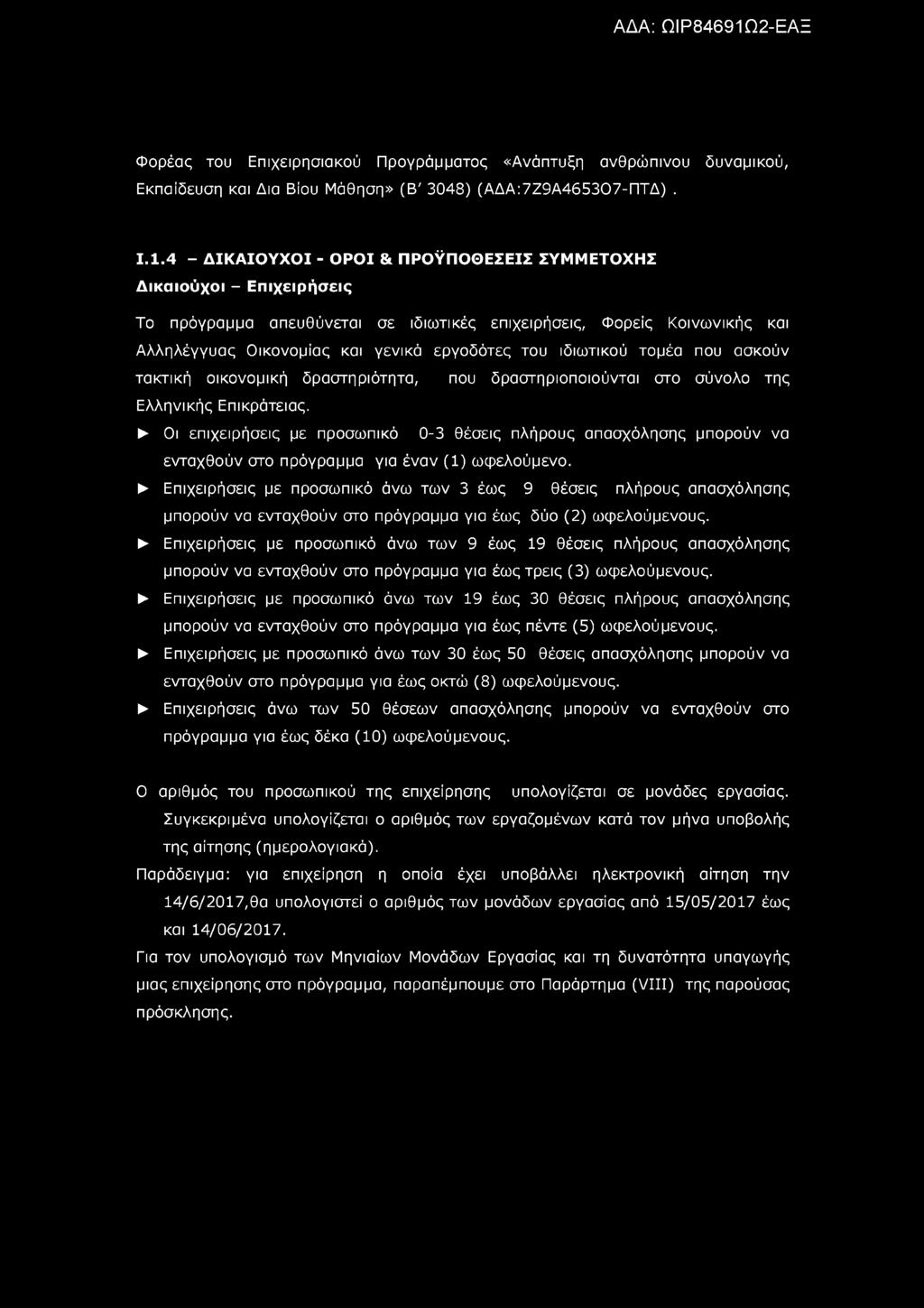 ΑΔΑ: ΩΙΡ84691Ω2-ΕΑΞ

Φορέας του Επιχειρησιακού Προγράμματος «Ανάπτυξη ανθρώπινου δυναμικού, Εκπαίδευση και Δια Βίου Μάθηση» (Β' 3048) (ΑΔΑ:7Ζ9Α465307-ΠΤΔ) .

I.1.4 – ΔΙΚΑΙΟΥΧΟΙ - ΟΡΟΙ & ΠΡΟΫΠΟΘΕΣΕΙΣ ΣΥΜΜΕΤΟΧΗΣ

Δικαιούχοι – Επιχειρήσεις

Το πρόγραμμα απευθύνεται σε ιδιωτικές επιχειρήσεις, Φορείς Κοινωνικής και Αλληλέγγυας Οικονομίας και γενικά εργοδότες του ιδιωτικού τομέα που ασκούν τακτική οικονομική δραστηριότητα, που δραστηριοποιούνται στο σύνολο της Ελληνικής Επικράτειας.

► Οι επιχειρήσεις με προσωπικό 0-3 θέσεις πλήρους απασχόλησης μπορούν να ενταχθούν στο πρόγραμμα για έναν (1) ωφελούμενο.

► Επιχειρήσεις με προσωπικό άνω των 3 έως 9 θέσεις πλήρους απασχόλησης μπορούν να ενταχθούν στο πρόγραμμα για έως δύο (2) ωφελούμενους.

► Επιχειρήσεις με προσωπικό άνω των 9 έως 19 θέσεις πλήρους απασχόλησης μπορούν να ενταχθούν στο πρόγραμμα για έως τρεις (3) ωφελούμενους.

► Επιχειρήσεις με προσωπικό άνω των 19 έως 30 θέσεις πλήρους απασχόλησης μπορούν να ενταχθούν στο πρόγραμμα για έως πέντε (5) ωφελούμενους.

► Επιχειρήσεις με προσωπικό άνω των 30 έως 50 θέσεις απασχόλησης μπορούν να ενταχθούν στο πρόγραμμα για έως οκτώ (8) ωφελούμενους.

► Επιχειρήσεις άνω των 50 θέσεων απασχόλησης μπορούν να ενταχθούν στο πρόγραμμα για έως δέκα (10) ωφελούμενους.

Ο αριθμός του προσωπικού της επιχείρησης υπολογίζεται σε μονάδες εργασίας. Συγκεκριμένα υπολογίζεται ο αριθμός των εργαζομένων κατά τον μήνα υποβολής της αίτησης (ημερολογιακά).

Παράδειγμα: για επιχείρηση η οποία έχει υποβάλλει ηλεκτρονική αίτηση την 14/6/2017,θα υπολογιστεί ο αριθμός των μονάδων εργασίας από 15/05/2017 έως και 14/06/2017.

Για τον υπολογισμό των Μηνιαίων Μονάδων Εργασίας και τη δυνατότητα υπαγωγής μιας επιχείρησης στο πρόγραμμα, παραπέμπουμε στο Παράρτημα (VIII) της παρούσας πρόσκλησης.